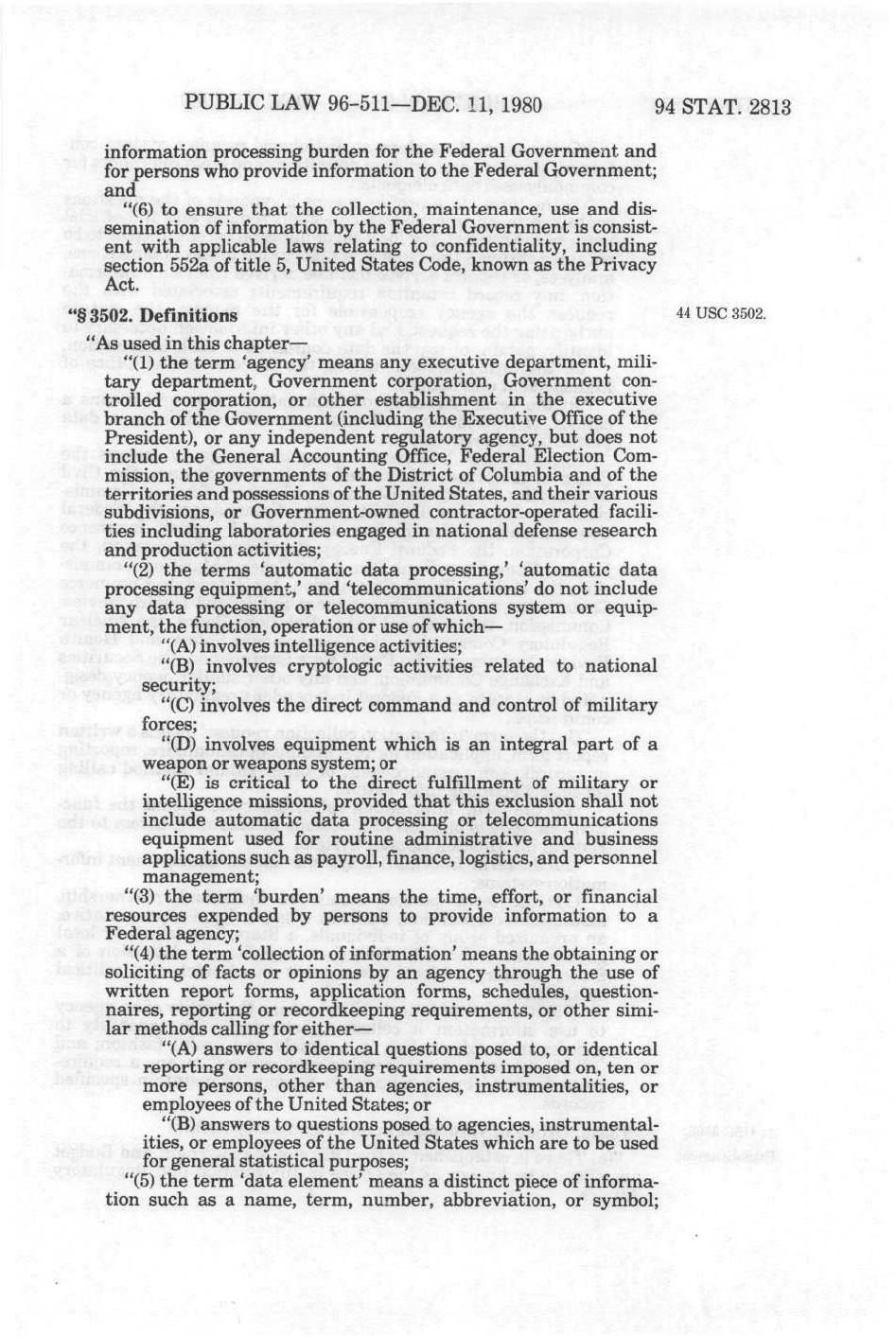 PUBLIC LAW 96-511—DEC. 11, 1980

94 STAT. 2813

information processing burden for the Federal Government and for persons who provide information to the Federal Government; and

"(6) to ensure that the collection, maintenance, use and dissemination of information by the Federal Government is consistent with applicable laws relating to confidentiality, including section 552a of title 5, United States Code, known as the Privacy Act.

"§ 3502. Definitions

44 USC 3502.

"As used in this chapter—

"(1) the term 'agency' means any executive department, military department, Government corporation, Government controlled corporation, or other establishment in the executive branch of the Government (including the Executive Office of the President), or any independent regulatory agency, but does not include the General Accounting Office, Federal Election Commission, the governments of the District of Columbia and of the territories and possessions of the United States, and their various subdivisions, or Government-owned contractor-operated facilities including laboratories engaged in national defense research and production activities;

"(2) the terms 'automatic data processing,' 'automatic data processing equipment,' and 'telecommunications' do not include any data processing or telecommunications system or equipment, the function, operation or use of which—

"(A) involves intelligence activities;

"(B) involves cryptologic activities related to national security;

"(C) involves the direct command and control of military forces;

"(D) involves equipment which is an integral part of a weapon or weapons system; or

"(E) is critical to the direct fulfillment of military or intelligence missions, provided that this exclusion shall not include automatic data processing or telecommunications equipment used for routine administrative and business applications such as payroll, finance, logistics, and personnel management;

"(3) the term 'burden' means the time, effort, or financial resources expended by persons to provide information to a Federal agency;

"(4) the term 'collection of information' means the obtaining or soliciting of facts or opinions by an agency through the use of written report forms, application forms, schedules, questionnaires, reporting or recordkeeping requirements, or other similar methods calling for either—

"(A) answers to identical questions posed to, or identical reporting or recordkeeping requirements imposed on, ten or more persons, other than agencies, instrumentalities, or employees of the United States; or

"(B) answers to questions posed to agencies, instrumentalities, or employees of the United States which are to be used for general statistical purposes;

"(5) the term 'data element' means a distinct piece of information such as a name, term, number, abbreviation, or symbol;